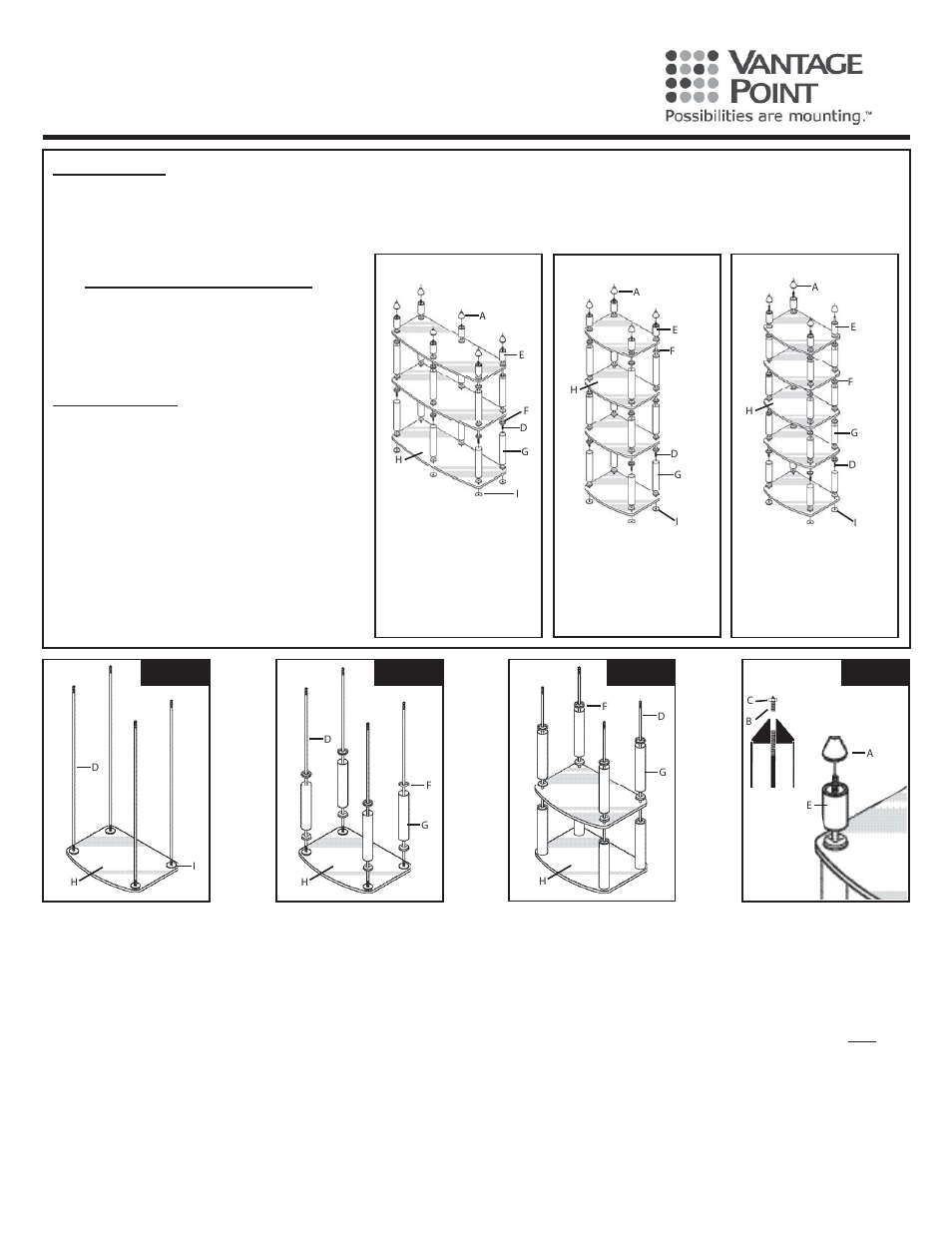 VANTAGE POINT
Possibilities are mounting.™

A
E
F
D
G
H
I

A
E
F
H
D
G
I

A
E
F
H
G
D
I

D
I
H

D
F
G
H

F
D
G
H

C
B
A
E